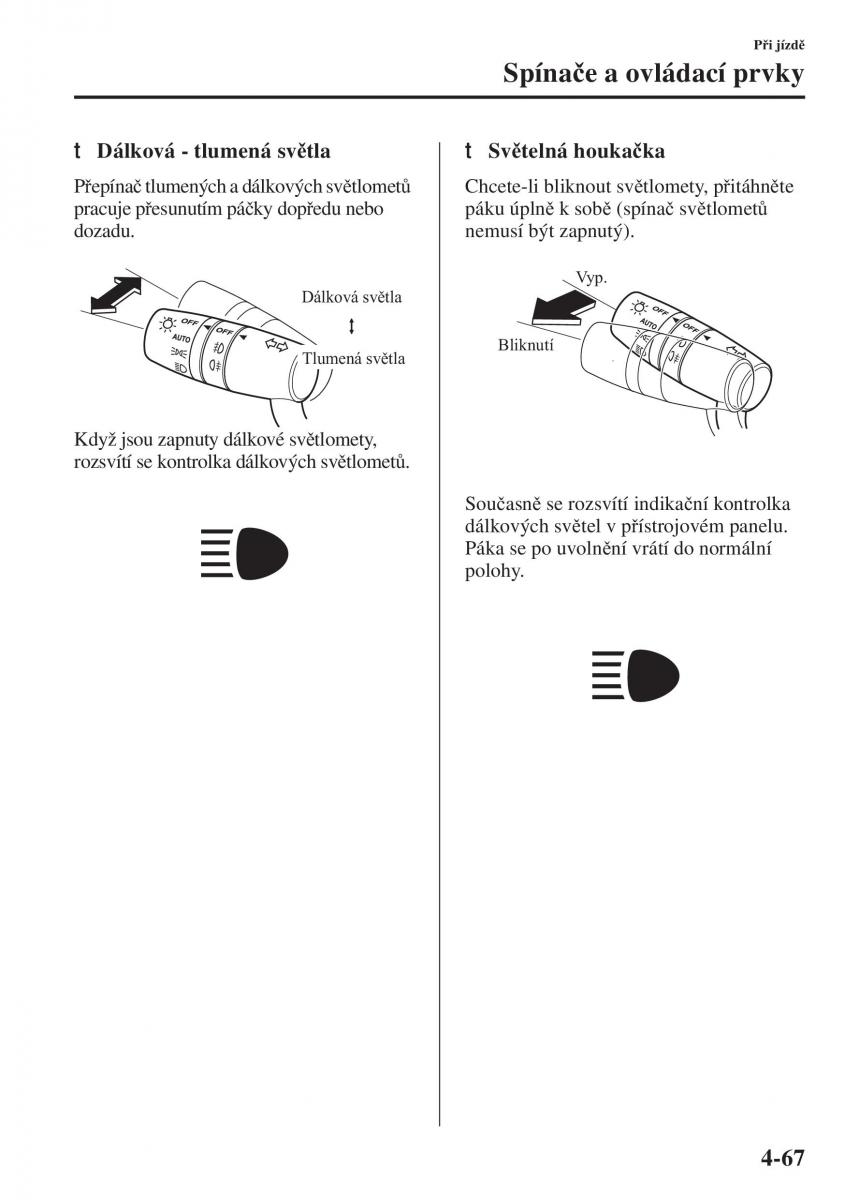 Při jízdě

Spínače a ovládací prvky

t Dálková - tlumená světla

Přepínač tlumených a dálkových světlometů pracuje přesunutím páčky dopředu nebo dozadu.

OFF
AUTO
OFF
Dálková světla
Tlumená světla

Když jsou zapnuty dálkové světlomety, rozsvítí se kontrolka dálkových světlometů.

t Světelná houkačka

Chcete-li bliknout světlomety, přitáhněte páku úplně k sobě (spínač světlometů nemusí být zapnutý).

Vyp.
Bliknutí
OFF
AUTO
OFF

Současně se rozsvítí indikační kontrolka dálkových světel v přístrojovém panelu. Páka se po uvolnění vrátí do normální polohy.

4-67